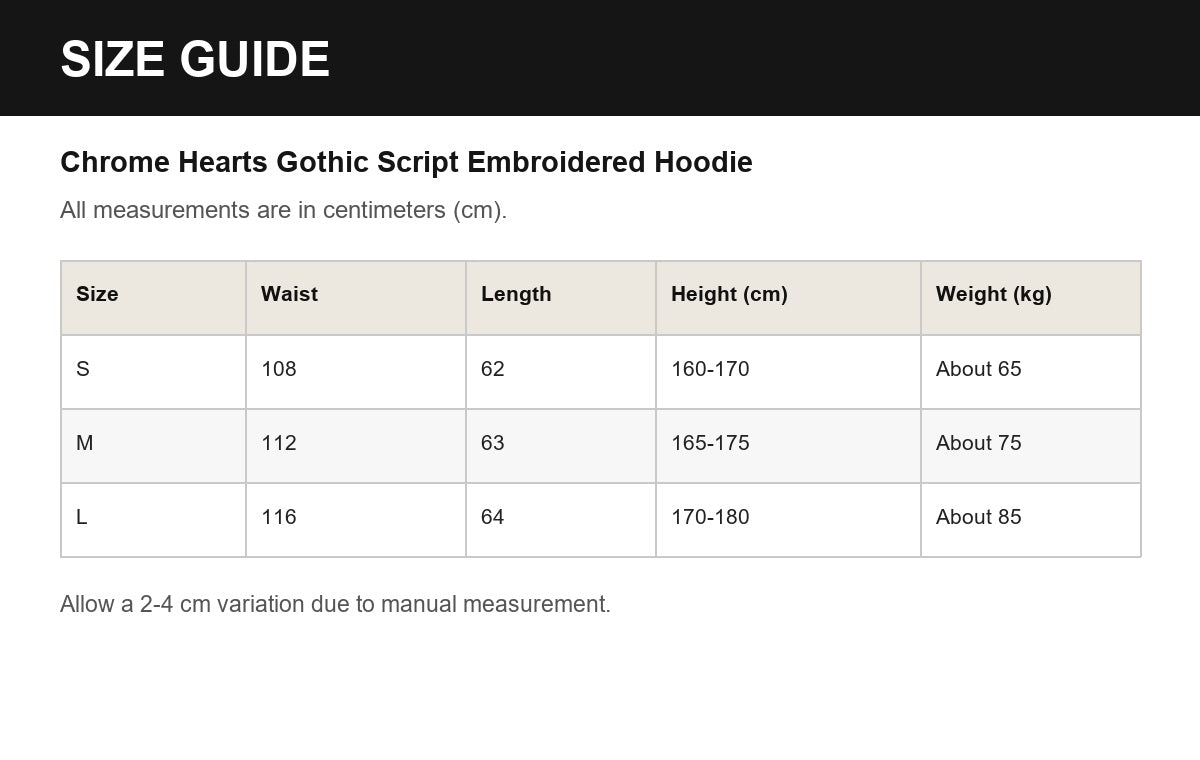 SIZE GUIDE

Chrome Hearts Gothic Script Embroidered Hoodie

All measurements are in centimeters (cm).

| Size | Waist | Length | Height (cm) | Weight (kg) |
|---|---|---|---|---|
| S | 108 | 62 | 160-170 | About 65 |
| M | 112 | 63 | 165-175 | About 75 |
| L | 116 | 64 | 170-180 | About 85 |

Allow a 2-4 cm variation due to manual measurement.